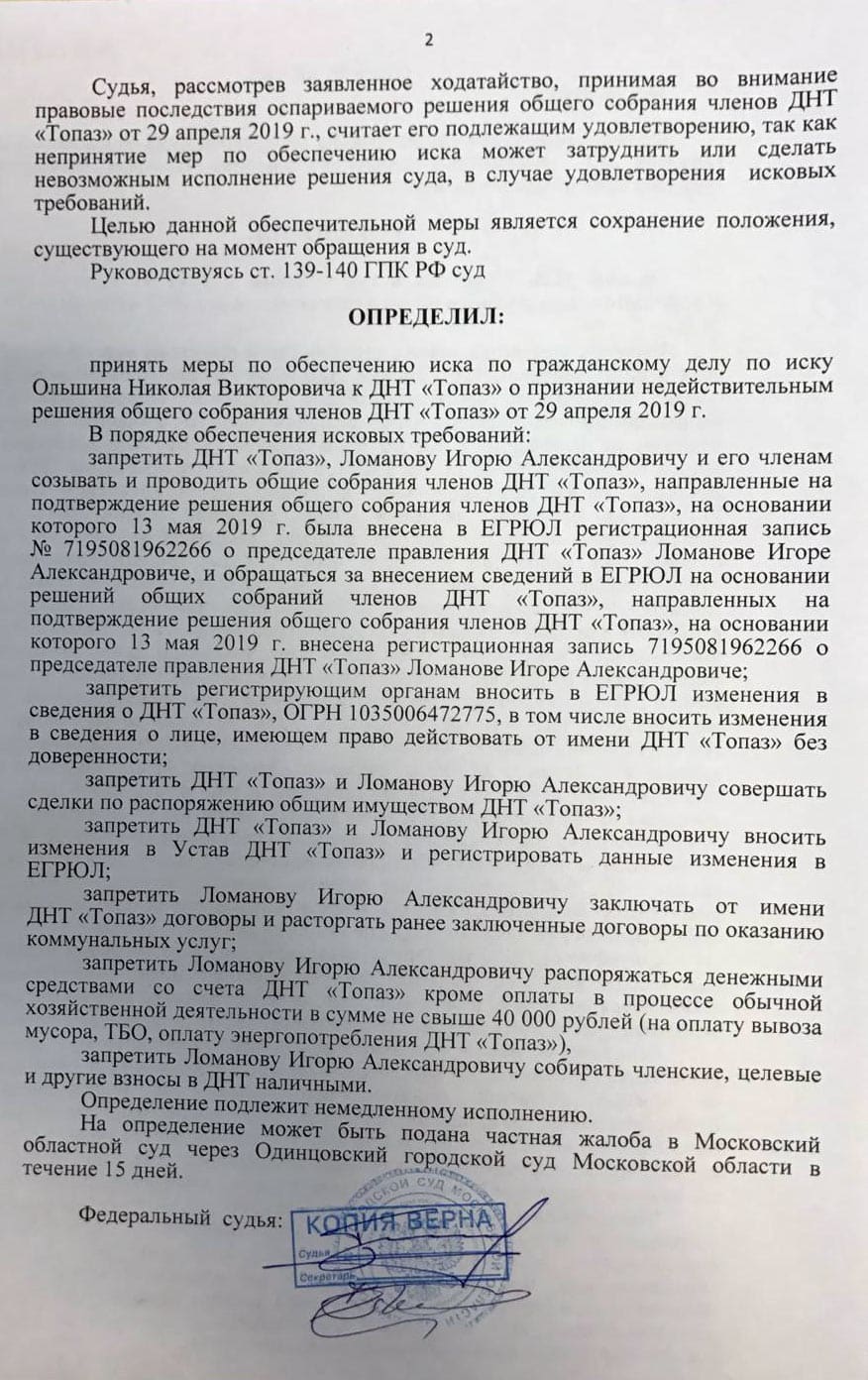 2

Судья, рассмотрев заявленное ходатайство, принимая во внимание правовые последствия оспариваемого решения общего собрания членов ДНТ «Топаз» от 29 апреля 2019 г., считает его подлежащим удовлетворению, так как непринятие мер по обеспечению иска может затруднить или сделать невозможным исполнение решения суда, в случае удовлетворения исковых требований.

Целью данной обеспечительной меры является сохранение положения, существующего на момент обращения в суд.

Руководствуясь ст. 139-140 ГПК РФ суд

ОПРЕДЕЛИЛ:

принять меры по обеспечению иска по гражданскому делу по иску Ольшина Николая Викторовича к ДНТ «Топаз» о признании недействительным решения общего собрания членов ДНТ «Топаз» от 29 апреля 2019 г.

В порядке обеспечения исковых требований:

запретить ДНТ «Топаз», Ломанову Игорю Александровичу и его членам созывать и проводить общие собрания членов ДНТ «Топаз», направленные на подтверждение решения общего собрания членов ДНТ «Топаз», на основании которого 13 мая 2019 г. была внесена в ЕГРЮЛ регистрационная запись № 7195081962266 о председателе правления ДНТ «Топаз» Ломанове Игоре Александровиче, и обращаться за внесением сведений в ЕГРЮЛ на основании решений общих собраний членов ДНТ «Топаз», направленных на подтверждение решения общего собрания членов ДНТ «Топаз», на основании которого 13 мая 2019 г. внесена регистрационная запись 7195081962266 о председателе правления ДНТ «Топаз» Ломанове Игоре Александровиче;

запретить регистрирующим органам вносить в ЕГРЮЛ изменения в сведения о ДНТ «Топаз», ОГРН 1035006472775, в том числе вносить изменения в сведения о лице, имеющем право действовать от имени ДНТ «Топаз» без доверенности;

запретить ДНТ «Топаз» и Ломанову Игорю Александровичу совершать сделки по распоряжению общим имуществом ДНТ «Топаз»;

запретить ДНТ «Топаз» и Ломанову Игорю Александровичу вносить изменения в Устав ДНТ «Топаз» и регистрировать данные изменения в ЕГРЮЛ;

запретить Ломанову Игорю Александровичу заключать от имени ДНТ «Топаз» договоры и расторгать ранее заключенные договоры по оказанию коммунальных услуг;

запретить Ломанову Игорю Александровичу распоряжаться денежными средствами со счета ДНТ «Топаз» кроме оплаты в процессе обычной хозяйственной деятельности в сумме не свыше 40 000 рублей (на оплату вывоза мусора, ТБО, оплату энергопотребления ДНТ «Топаз»),

запретить Ломанову Игорю Александровичу собирать членские, целевые и другие взносы в ДНТ наличными.

Определение подлежит немедленному исполнению.

На определение может быть подана частная жалоба в Московский областной суд через Одинцовский городской суд Московской области в течение 15 дней.

Федеральный судья: КОПИЯ ВЕРНА
Судья
Секретарь